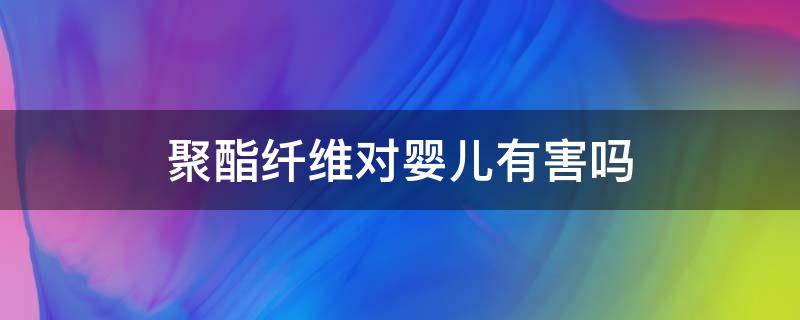 聚酯纤维对婴儿有害吗